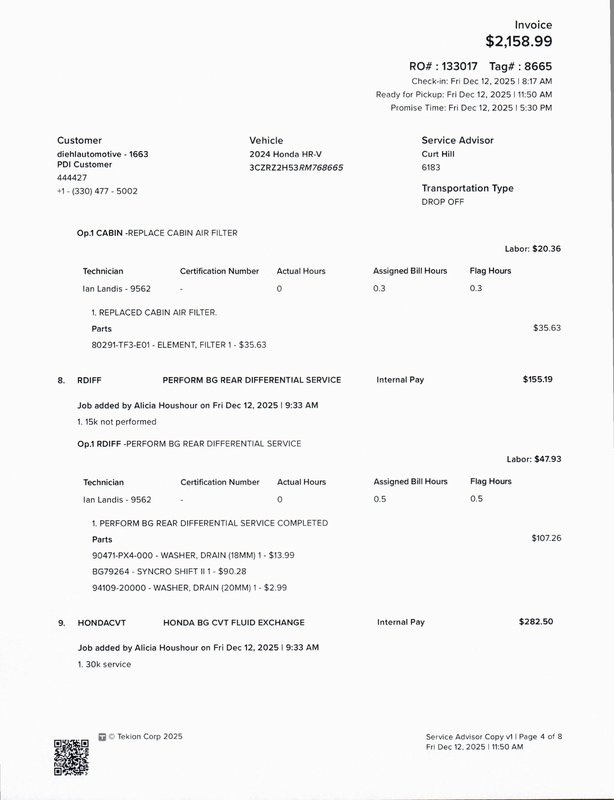 Invoice
$2,158.99

RO# : 133017 Tag# : 8665
Check-in: Fri Dec 12, 2025 | 8:17 AM
Ready for Pickup: Fri Dec 12, 2025 | 11:50 AM
Promise Time: Fri Dec 12, 2025 | 5:30 PM

Customer
diehlautomotive - 1663
PDI Customer
444427
+1 - (330) 477 - 5002

Vehicle
2024 Honda HR-V
3CZRZ2H53RM768665

Service Advisor
Curt Hill
6183

Transportation Type
DROP OFF

Op.1 CABIN -REPLACE CABIN AIR FILTER

Labor: $20.36

| Technician | Certification Number | Actual Hours | Assigned Bill Hours | Flag Hours |
|---|---|---|---|---|
| Ian Landis - 9562 | - | 0 | 0.3 | 0.3 |

1. REPLACED CABIN AIR FILTER.
Parts $35.63
80291-TF3-E01 - ELEMENT, FILTER 1 - $35.63

8. RDIFF PERFORM BG REAR DIFFERENTIAL SERVICE Internal Pay $155.19

Job added by Alicia Houshour on Fri Dec 12, 2025 | 9:33 AM
1. 15k not performed

Op.1 RDIFF -PERFORM BG REAR DIFFERENTIAL SERVICE

Labor: $47.93

| Technician | Certification Number | Actual Hours | Assigned Bill Hours | Flag Hours |
|---|---|---|---|---|
| Ian Landis - 9562 | - | 0 | 0.5 | 0.5 |

1. PERFORM BG REAR DIFFERENTIAL SERVICE COMPLETED
Parts $107.26
90471-PX4-000 - WASHER, DRAIN (18MM) 1 - $13.99
BG79264 - SYNCRO SHIFT II 1 - $90.28
94109-20000 - WASHER, DRAIN (20MM) 1 - $2.99

9. HONDACVT HONDA BG CVT FLUID EXCHANGE Internal Pay $282.50

Job added by Alicia Houshour on Fri Dec 12, 2025 | 9:33 AM
1. 30k service

© Tekion Corp 2025

Service Advisor Copy v1 | Page 4 of 8
Fri Dec 12, 2025 | 11:50 AM